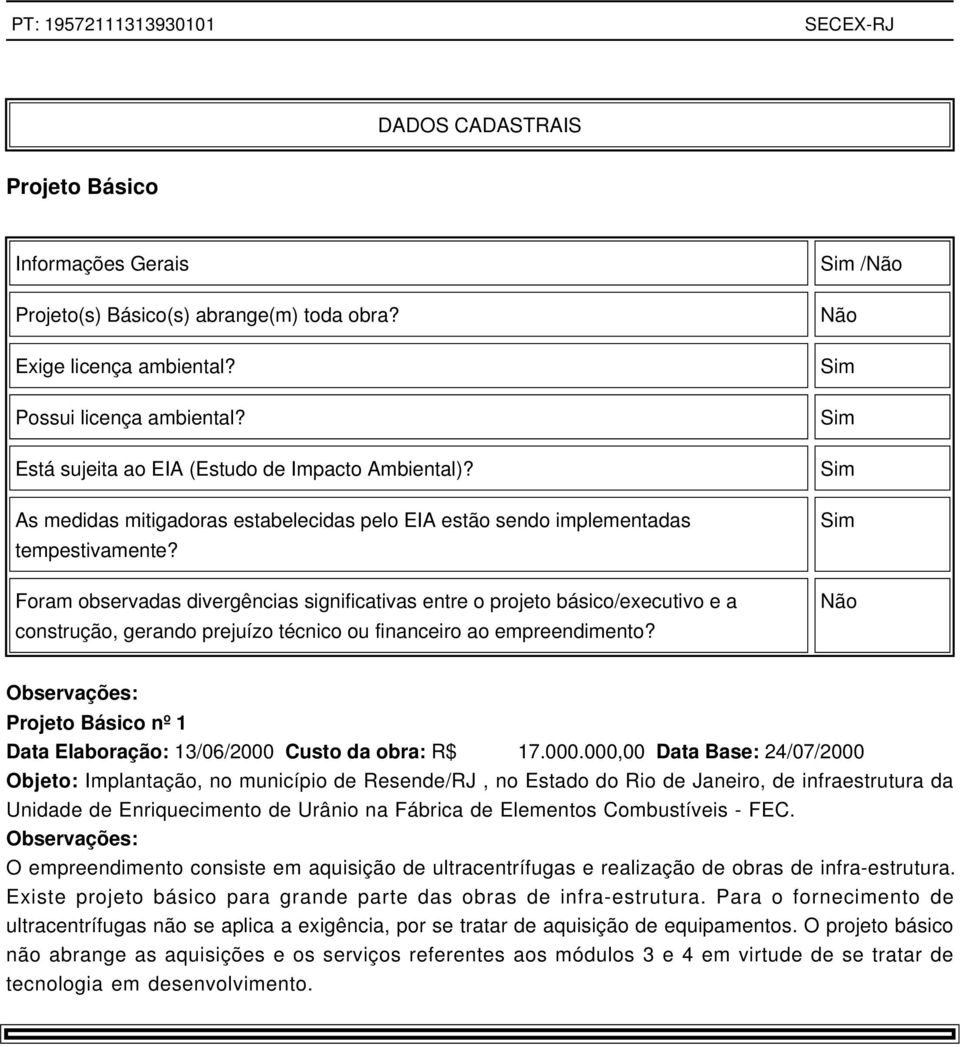 PT: 19572111313930101 SECEX-RJ

DADOS CADASTRAIS

Projeto Básico

| Informações Gerais | Sim /Não |
|---|---|
| Projeto(s) Básico(s) abrange(m) toda obra? | Não |
| Exige licença ambiental? | Sim |
| Possui licença ambiental? | Sim |
| Está sujeita ao EIA (Estudo de Impacto Ambiental)? | Sim |
| As medidas mitigadoras estabelecidas pelo EIA estão sendo implementadas tempestivamente? | Sim |
| Foram observadas divergências significativas entre o projeto básico/executivo e a construção, gerando prejuízo técnico ou financeiro ao empreendimento? | Não |

Observações:
Projeto Básico nº 1
Data Elaboração: 13/06/2000 Custo da obra: R$ 17.000.000,00 Data Base: 24/07/2000
Objeto: Implantação, no município de Resende/RJ , no Estado do Rio de Janeiro, de infraestrutura da Unidade de Enriquecimento de Urânio na Fábrica de Elementos Combustíveis - FEC.
Observações:
O empreendimento consiste em aquisição de ultracentrífugas e realização de obras de infra-estrutura. Existe projeto básico para grande parte das obras de infra-estrutura. Para o fornecimento de ultracentrífugas não se aplica a exigência, por se tratar de aquisição de equipamentos. O projeto básico não abrange as aquisições e os serviços referentes aos módulos 3 e 4 em virtude de se tratar de tecnologia em desenvolvimento.